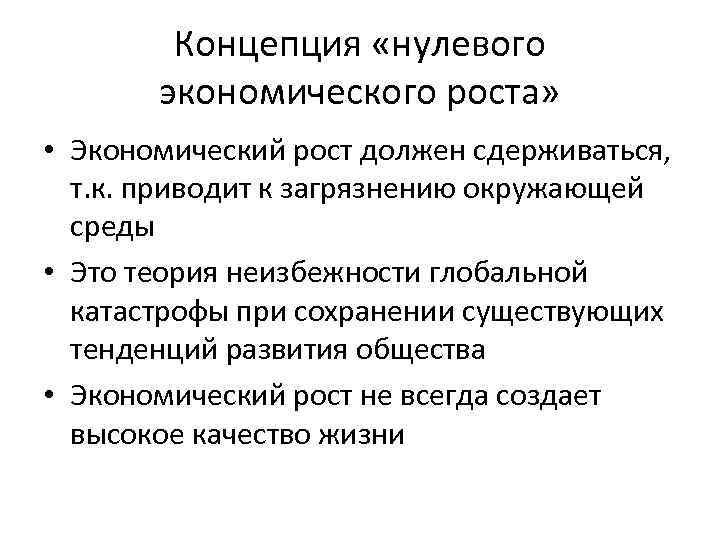 Концепция «нулевого экономического роста»

• Экономический рост должен сдерживаться, т.к. приводит к загрязнению окружающей среды
• Это теория неизбежности глобальной катастрофы при сохранении существующих тенденций развития общества
• Экономический рост не всегда создает высокое качество жизни